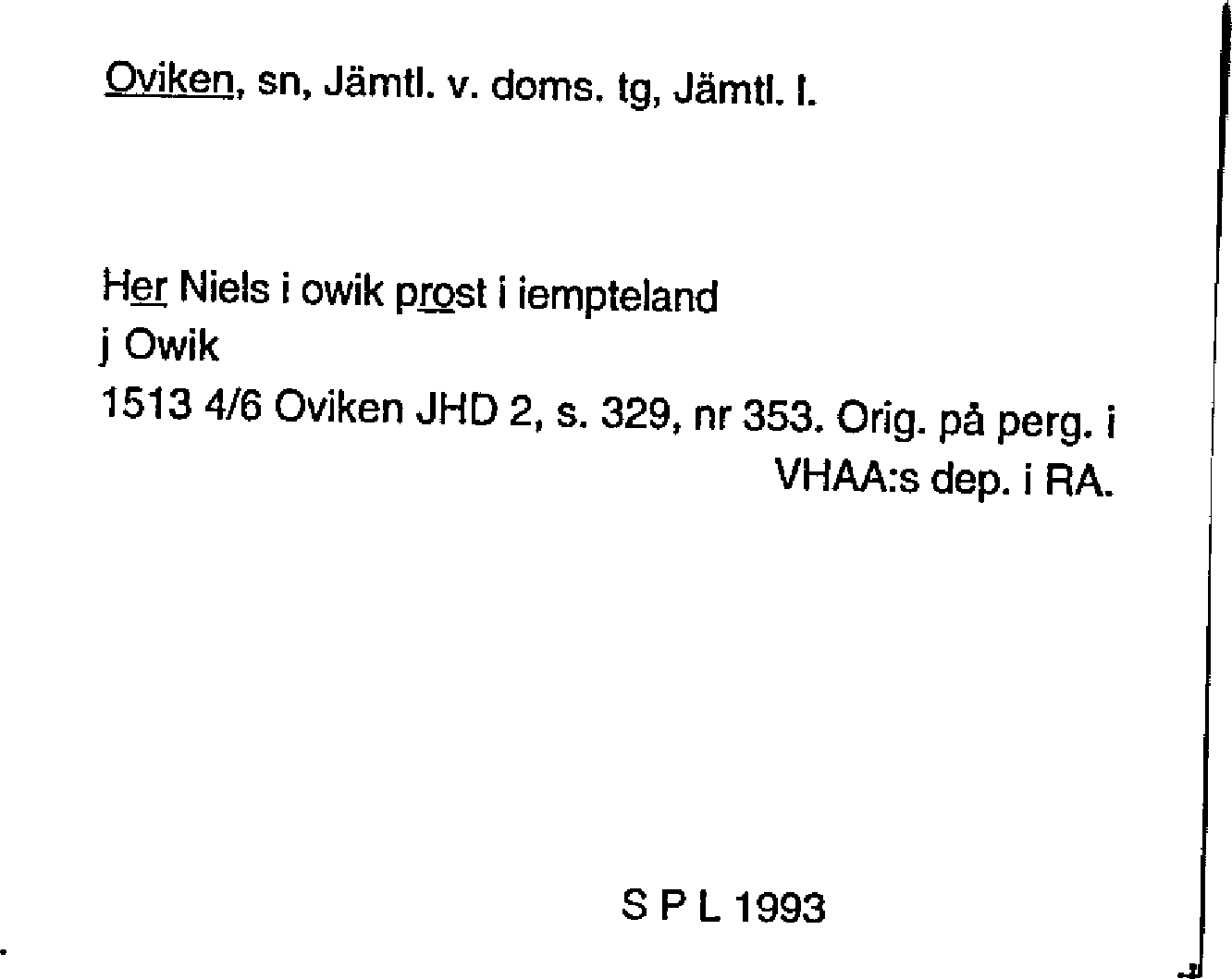 Oviken, sn, Jämtl. v. doms. tg, Jämtl. l.

Her Niels i owik prost i iempteland
j Owik
1513 4/6 Oviken JHD 2, s. 329, nr 353. Orig. på perg. i VHAA:s dep. i RA.

S P L 1993